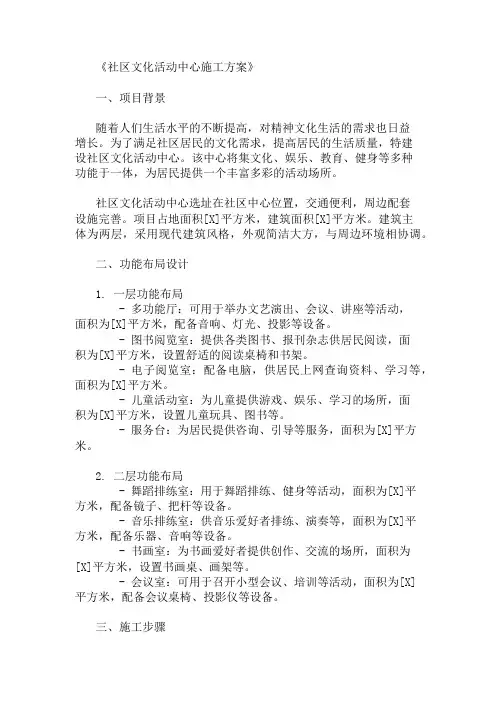 《社区文化活动中心施工方案》

一、项目背景

随着人们生活水平的不断提高，对精神文化生活的需求也日益增长。为了满足社区居民的文化需求，提高居民的生活质量，特建设社区文化活动中心。该中心将集文化、娱乐、教育、健身等多种功能于一体，为居民提供一个丰富多彩的活动场所。

社区文化活动中心选址在社区中心位置，交通便利，周边配套设施完善。项目占地面积[X]平方米，建筑面积[X]平方米。建筑主体为两层，采用现代建筑风格，外观简洁大方，与周边环境相协调。

二、功能布局设计

1. 一层功能布局
- 多功能厅：可用于举办文艺演出、会议、讲座等活动，面积为[X]平方米，配备音响、灯光、投影等设备。
- 图书阅览室：提供各类图书、报刊杂志供居民阅读，面积为[X]平方米，设置舒适的阅读桌椅和书架。
- 电子阅览室：配备电脑，供居民上网查询资料、学习等，面积为[X]平方米。
- 儿童活动室：为儿童提供游戏、娱乐、学习的场所，面积为[X]平方米，设置儿童玩具、图书等。
- 服务台：为居民提供咨询、引导等服务，面积为[X]平方米。

2. 二层功能布局
- 舞蹈排练室：用于舞蹈排练、健身等活动，面积为[X]平方米，配备镜子、把杆等设备。
- 音乐排练室：供音乐爱好者排练、演奏等，面积为[X]平方米，配备乐器、音响等设备。
- 书画室：为书画爱好者提供创作、交流的场所，面积为[X]平方米，设置书画桌、画架等。
- 会议室：可用于召开小型会议、培训等活动，面积为[X]平方米，配备会议桌椅、投影仪等设备。

三、施工步骤